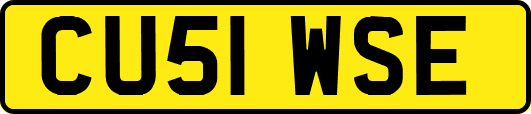 CU51 WSE